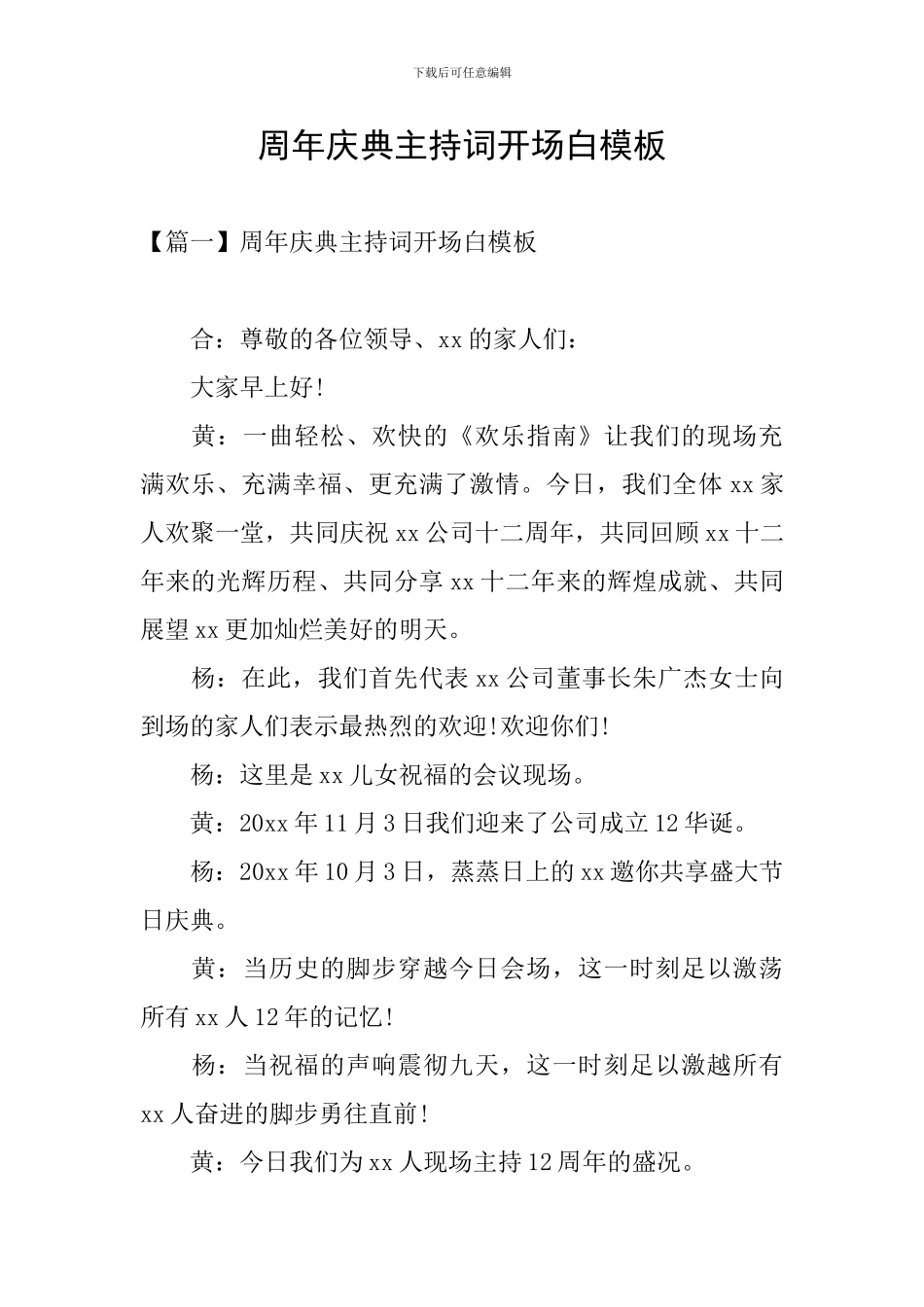 下载后可任意编辑

周年庆典主持词开场白模板

【篇一】周年庆典主持词开场白模板

合：尊敬的各位领导、xx的家人们：

大家早上好!

黄：一曲轻松、欢快的《欢乐指南》让我们的现场充满欢乐、充满幸福、更充满了激情。今日，我们全体xx家人欢聚一堂，共同庆祝xx公司十二周年，共同回顾xx十二年来的光辉历程、共同分享xx十二年来的辉煌成就、共同展望xx更加灿烂美好的明天。

杨：在此，我们首先代表xx公司董事长朱广杰女士向到场的家人们表示最热烈的欢迎!欢迎你们!

杨：这里是xx儿女祝福的会议现场。

黄：20xx年11月3日我们迎来了公司成立12华诞。

杨：20xx年10月3日，蒸蒸日上的xx邀你共享盛大节日庆典。

黄：当历史的脚步穿越今日会场，这一时刻足以激荡所有xx人12年的记忆!

杨：当祝福的声响震彻九天，这一时刻足以激越所有xx人奋进的脚步勇往直前!

黄：今日我们为xx人现场主持12周年的盛况。